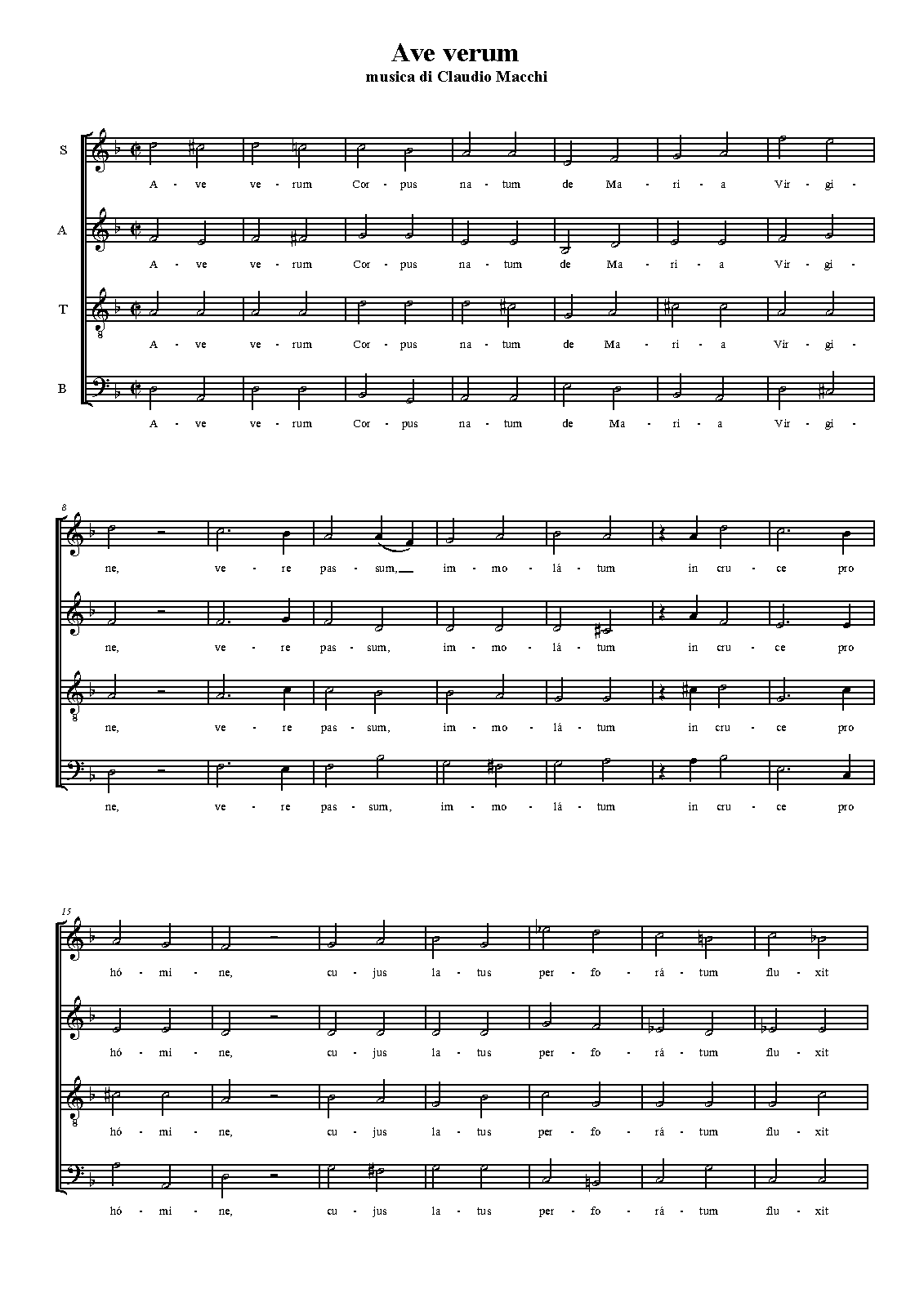 Ave verum
musica di Claudio Macchi

S
A - ve ve - rum Cor - pus na - tum de Ma - ri - a Vir - gi -

A
A - ve ve - rum Cor - pus na - tum de Ma - ri - a Vir - gi -

T
A - ve ve - rum Cor - pus na - tum de Ma - ri - a Vir - gi -

B
A - ve ve - rum Cor - pus na - tum de Ma - ri - a Vir - gi -

8
ne, ve - re pas - sum, im - mo - lá - tum in cru - ce pro

ne, ve - re pas - sum, im - mo - lá - tum in cru - ce pro

ne, ve - re pas - sum, im - mo - lá - tum in cru - ce pro

ne, ve - re pas - sum, im - mo - lá - tum in cru - ce pro

15
hó - mi - ne, cu - jus la - tus per - fo - rá - tum flu - xit

hó - mi - ne, cu - jus la - tus per - fo - rá - tum flu - xit

hó - mi - ne, cu - jus la - tus per - fo - rá - tum flu - xit

hó - mi - ne, cu - jus la - tus per - fo - rá - tum flu - xit